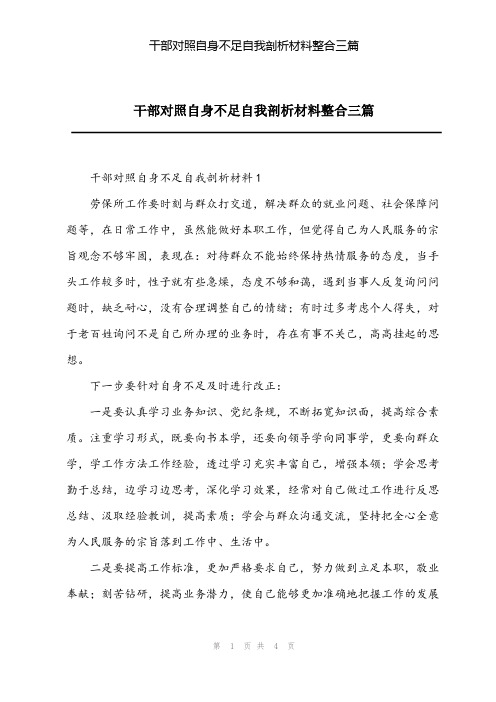 干部对照自身不足自我剖析材料整合三篇

干部对照自身不足自我剖析材料整合三篇

干部对照自身不足自我剖析材料1

劳保所工作要时刻与群众打交道，解决群众的就业问题、社会保障问题等，在日常工作中，虽然能做好本职工作，但觉得自己为人民服务的宗旨观念不够牢固，表现在：对待群众不能始终保持热情服务的态度，当手头工作较多时，性子就有些急燥，态度不够和蔼，遇到当事人反复询问问题时，缺乏耐心，没有合理调整自己的情绪；有时过多考虑个人得失，对于老百姓询问不是自己所办理的业务时，存在有事不关己，高高挂起的思想。

下一步要针对自身不足及时进行改正：

一是要认真学习业务知识、党纪条规，不断拓宽知识面，提高综合素质。注重学习形式，既要向书本学，还要向领导学向同事学，更要向群众学，学工作方法工作经验，透过学习充实丰富自己，增强本领；学会思考勤于总结，边学习边思考，深化学习效果，经常对自己做过工作进行反思总结、汲取经验教训，提高素质；学会与群众沟通交流，坚持把全心全意为人民服务的宗旨落到工作中、生活中。

二是要提高工作标准，更加严格要求自己，努力做到立足本职，敬业奉献；刻苦钻研，提高业务潜力，使自己能够更加准确地把握工作的发展

第 1 页 共 4 页